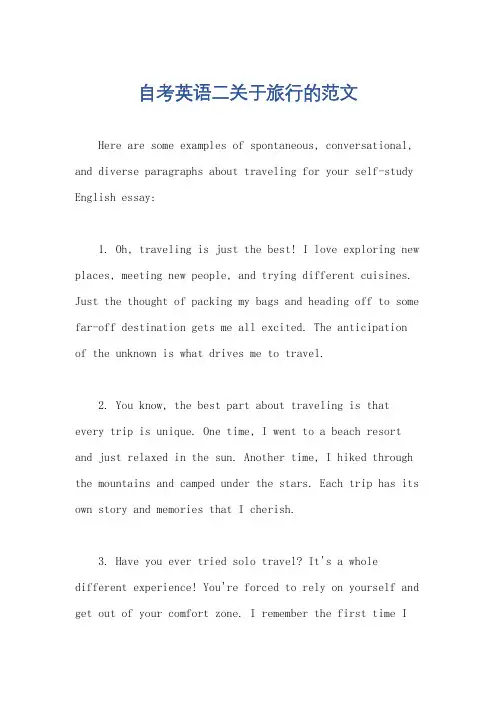 自考英语二关于旅行的范文

Here are some examples of spontaneous, conversational, and diverse paragraphs about traveling for your self-study English essay:

1. Oh, traveling is just the best! I love exploring new places, meeting new people, and trying different cuisines. Just the thought of packing my bags and heading off to some far-off destination gets me all excited. The anticipation of the unknown is what drives me to travel.

2. You know, the best part about traveling is that every trip is unique. One time, I went to a beach resort and just relaxed in the sun. Another time, I hiked through the mountains and camped under the stars. Each trip has its own story and memories that I cherish.

3. Have you ever tried solo travel? It's a whole different experience! You're forced to rely on yourself and get out of your comfort zone. I remember the first time I